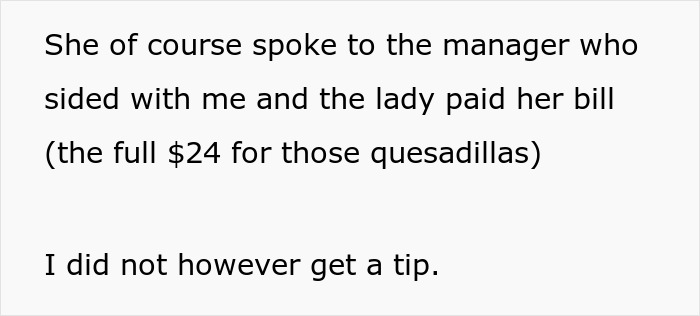 She of course spoke to the manager who sided with me and the lady paid her bill (the full \$24 for those quesadillas)

I did not however get a tip.